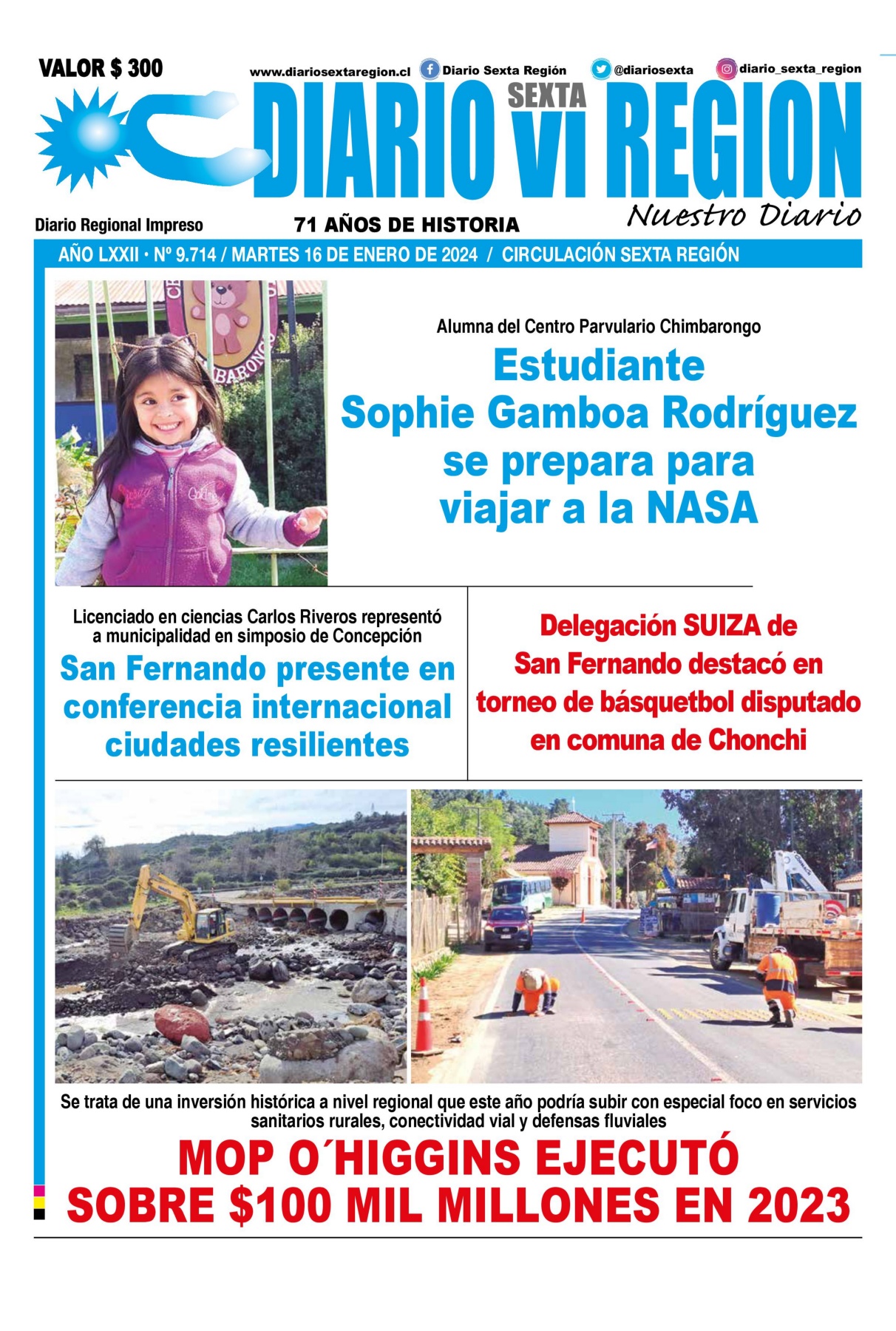 VALOR $ 300

www.diariosextaregion.cl Diario Sexta Región @diariosexta diario_sexta_region

DIARIO SEXTA VI REGION

Nuestro Diario

Diario Regional Impreso

71 AÑOS DE HISTORIA

AÑO LXXII • Nº 9.714 / MARTES 16 DE ENERO DE 2024 / CIRCULACIÓN SEXTA REGIÓN

Alumna del Centro Parvulario Chimbarongo

Estudiante Sophie Gamboa Rodríguez se prepara para viajar a la NASA

Licenciado en ciencias Carlos Riveros representó a municipalidad en simposio de Concepción

San Fernando presente en conferencia internacional ciudades resilientes

Delegación SUIZA de San Fernando destacó en torneo de básquetbol disputado en comuna de Chonchi

Se trata de una inversión histórica a nivel regional que este año podría subir con especial foco en servicios sanitarios rurales, conectividad vial y defensas fluviales

MOP O´HIGGINS EJECUTÓ SOBRE $100 MIL MILLONES EN 2023